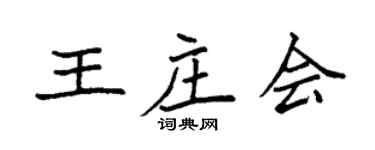 王庄会
词典网